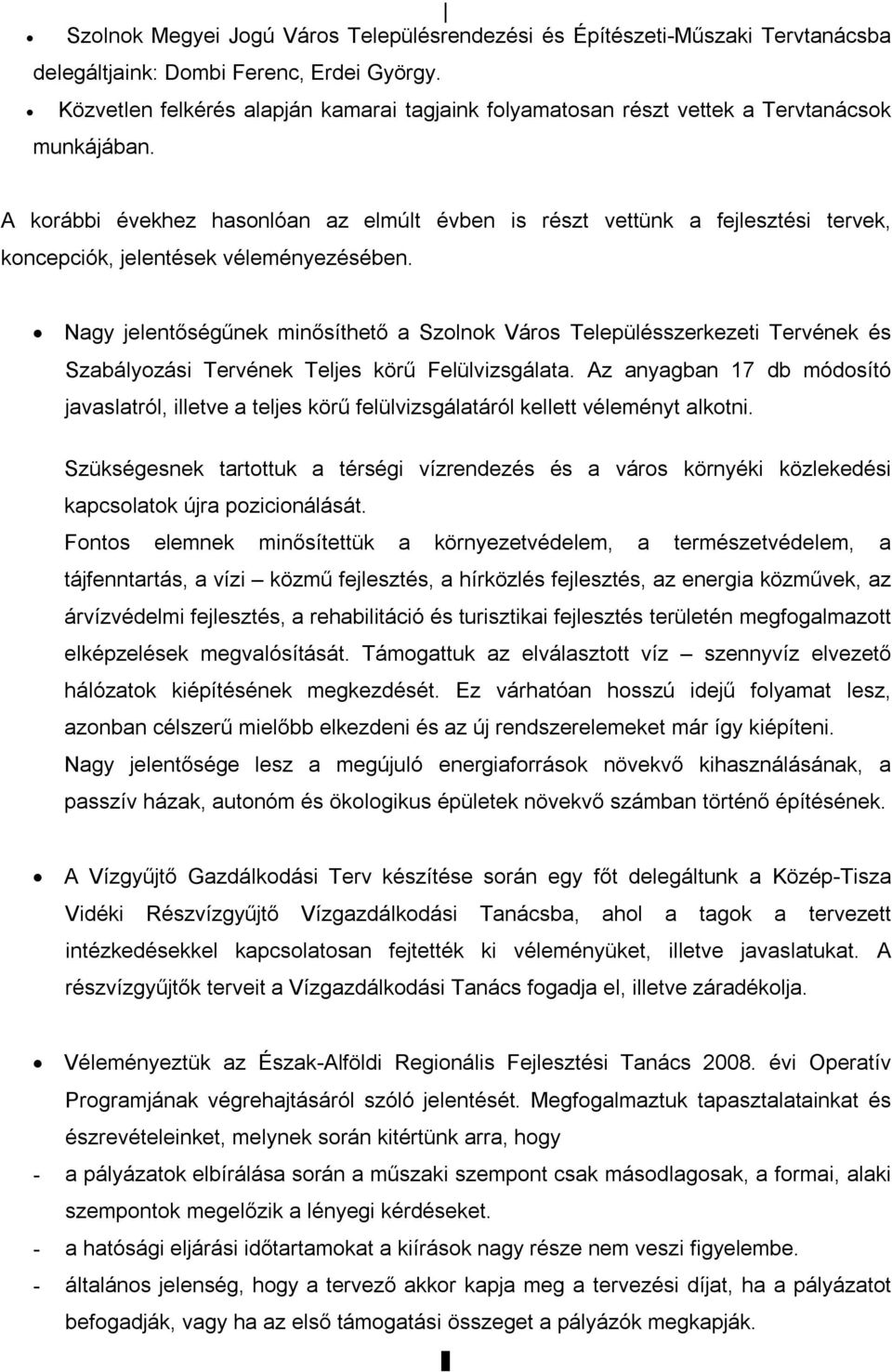 • Szolnok Megyei Jogú Város Településrendezési és Építészeti-Műszaki Tervtanácsba delegáltjaink: Dombi Ferenc, Erdei György.

• Közvetlen felkérés alapján kamarai tagjaink folyamatosan részt vettek a Tervtanácsok munkájában.

A korábbi évekhez hasonlóan az elmúlt évben is részt vettünk a fejlesztési tervek, koncepciók, jelentések véleményezésében.

• Nagy jelentőségűnek minősíthető a Szolnok Város Településszerkezeti Tervének és Szabályozási Tervének Teljes körű Felülvizsgálata. Az anyagban 17 db módosító javaslatról, illetve a teljes körű felülvizsgálatáról kellett véleményt alkotni.

Szükségesnek tartottuk a térségi vízrendezés és a város környéki közlekedési kapcsolatok újra pozicionálását.

Fontos elemnek minősítettük a környezetvédelem, a természetvédelem, a tájfenntartás, a vízi – közmű fejlesztés, a hírközlés fejlesztés, az energia közművek, az árvízvédelmi fejlesztés, a rehabilitáció és turisztikai fejlesztés területén megfogalmazott elképzelések megvalósítását. Támogattuk az elválasztott víz – szennyvíz elvezető hálózatok kiépítésének megkezdését. Ez várhatóan hosszú idejű folyamat lesz, azonban célszerű mielőbb elkezdeni és az új rendszerelemeket már így kiépíteni.

Nagy jelentősége lesz a megújuló energiaforrások növekvő kihasználásának, a passzív házak, autonóm és ökologikus épületek növekvő számban történő építésének.

• A Vízgyűjtő Gazdálkodási Terv készítése során egy főt delegáltunk a Közép-Tisza Vidéki Részvízgyűjtő Vízgazdálkodási Tanácsba, ahol a tagok a tervezett intézkedésekkel kapcsolatosan fejtették ki véleményüket, illetve javaslatukat. A részvízgyűjtők terveit a Vízgazdálkodási Tanács fogadja el, illetve záradékolja.

• Véleményeztük az Észak-Alföldi Regionális Fejlesztési Tanács 2008. évi Operatív Programjának végrehajtásáról szóló jelentését. Megfogalmaztuk tapasztalatainkat és észrevételeinket, melynek során kitértünk arra, hogy

- a pályázatok elbírálása során a műszaki szempont csak másodlagos, a formai, alaki szempontok megelőzik a lényegi kérdéseket.

- a hatósági eljárási időtartamokat a kiírások nagy része nem veszi figyelembe.

- általános jelenség, hogy a tervező akkor kapja meg a tervezési díjat, ha a pályázatot befogadják, vagy ha az első támogatási összeget a pályázók megkapják.